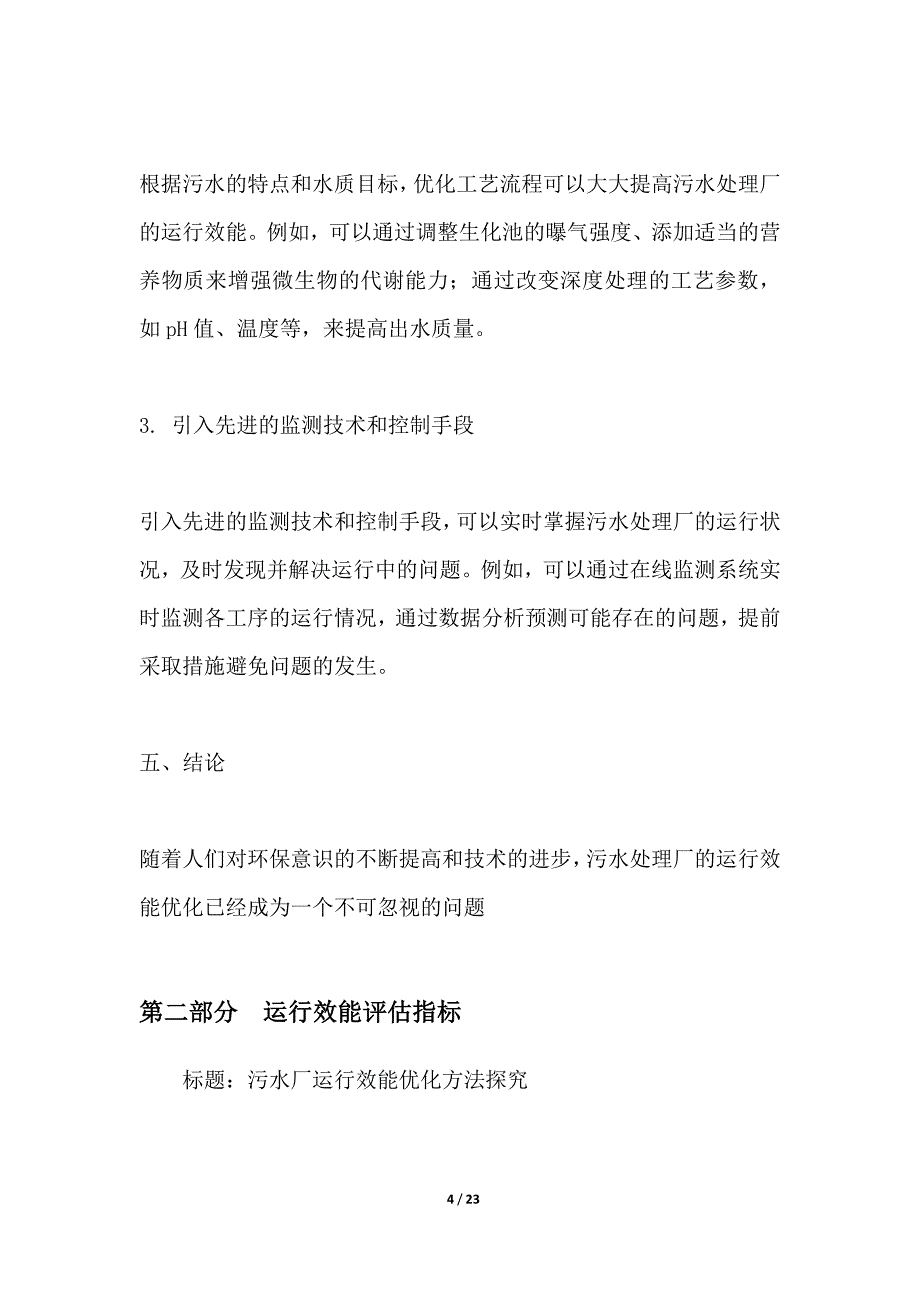 根据污水的特点和水质目标，优化工艺流程可以大大提高污水处理厂的运行效能。例如，可以通过调整生化池的曝气强度、添加适当的营养物质来增强微生物的代谢能力；通过改变深度处理的工艺参数，如 pH 值、温度等，来提高出水质量。

3. 引入先进的监测技术和控制手段

引入先进的监测技术和控制手段，可以实时掌握污水处理厂的运行状况，及时发现并解决运行中的问题。例如，可以通过在线监测系统实时监测各工序的运行情况，通过数据分析预测可能存在的问题，提前采取措施避免问题的发生。

五、结论

随着人们对环保意识的不断提高和技术的进步，污水处理厂的运行效能优化已经成为一个不可忽视的问题

第二部分 运行效能评估指标

标题：污水厂运行效能优化方法探究

4 / 23